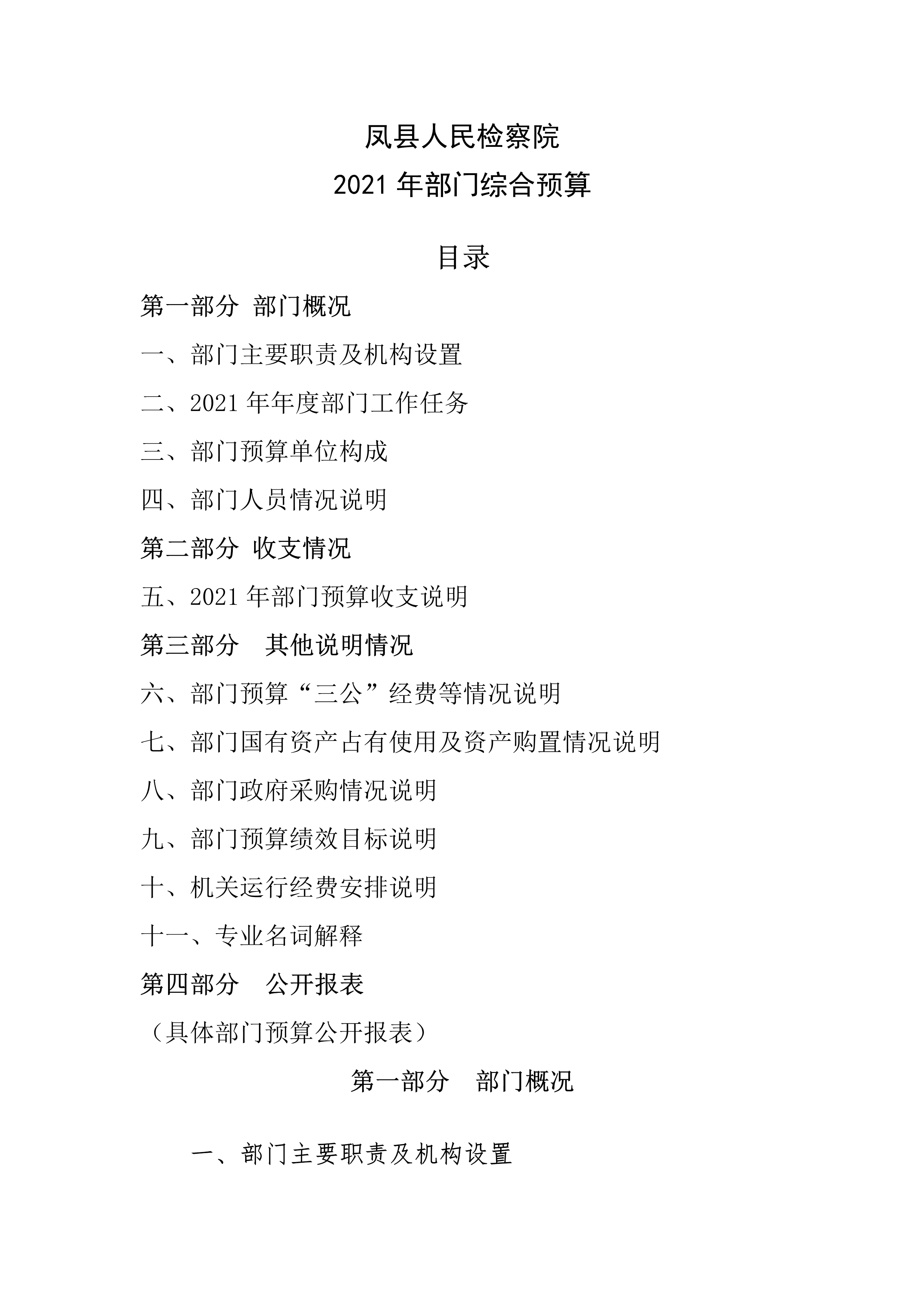 凤县人民检察院
2021 年部门综合预算

目录

第一部分 部门概况

一、部门主要职责及机构设置

二、2021 年年度部门工作任务

三、部门预算单位构成

四、部门人员情况说明

第二部分 收支情况

五、2021 年部门预算收支说明

第三部分　其他说明情况

六、部门预算“三公”经费等情况说明

七、部门国有资产占有使用及资产购置情况说明

八、部门政府采购情况说明

九、部门预算绩效目标说明

十、机关运行经费安排说明

十一、专业名词解释

第四部分　公开报表

（具体部门预算公开报表）

第一部分　部门概况

一、部门主要职责及机构设置